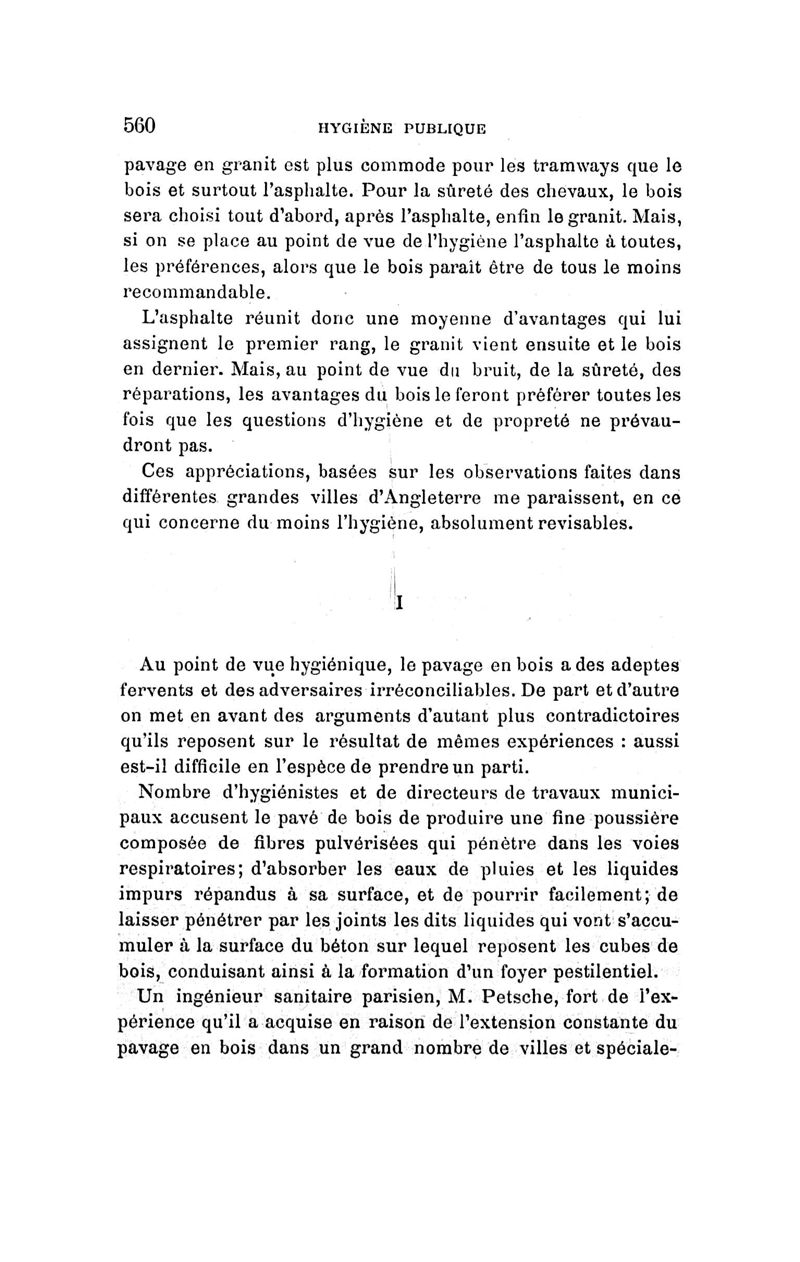 560 HYGIÈNE PUBLIQUE

pavage en granit est plus commode pour les tramways que le bois et surtout l'asphalte. Pour la sûreté des chevaux, le bois sera choisi tout d'abord, après l'asphalte, enfin le granit. Mais, si on se place au point de vue de l'hygiène l'asphalte à toutes, les préférences, alors que le bois paraît être de tous le moins recommandable.

L'asphalte réunit donc une moyenne d'avantages qui lui assignent le premier rang, le granit vient ensuite et le bois en dernier. Mais, au point de vue du bruit, de la sûreté, des réparations, les avantages du bois le feront préférer toutes les fois que les questions d'hygiène et de propreté ne prévaudront pas.

Ces appréciations, basées sur les observations faites dans différentes grandes villes d'Angleterre me paraissent, en ce qui concerne du moins l'hygiène, absolument revisables.

I

Au point de vue hygiénique, le pavage en bois a des adeptes fervents et des adversaires irréconciliables. De part et d'autre on met en avant des arguments d'autant plus contradictoires qu'ils reposent sur le résultat de mêmes expériences : aussi est-il difficile en l'espèce de prendre un parti.

Nombre d'hygiénistes et de directeurs de travaux municipaux accusent le pavé de bois de produire une fine poussière composée de fibres pulvérisées qui pénètre dans les voies respiratoires; d'absorber les eaux de pluies et les liquides impurs répandus à sa surface, et de pourrir facilement; de laisser pénétrer par les joints les dits liquides qui vont s'accumuler à la surface du béton sur lequel reposent les cubes de bois, conduisant ainsi à la formation d'un foyer pestilentiel.

Un ingénieur sanitaire parisien, M. Petsche, fort de l'expérience qu'il a acquise en raison de l'extension constante du pavage en bois dans un grand nombre de villes et spéciale-